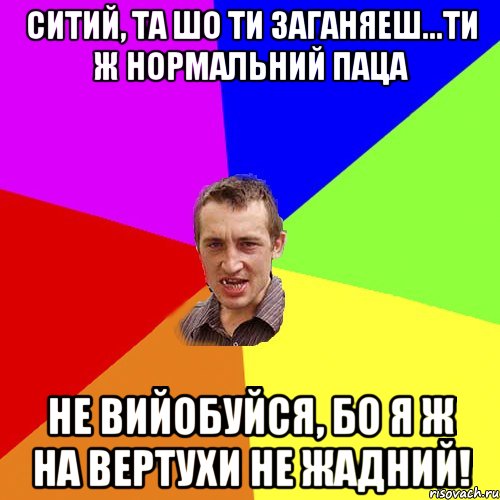 СИТИЙ, ТА ШО ТИ ЗАГАНЯЕШ...ТИ Ж НОРМАЛЬНИЙ ПАЦА

НЕ ВИЙОБУЙСЯ, БО Я Ж НА ВЕРТУХИ НЕ ЖАДНИЙ!

risovach.ru